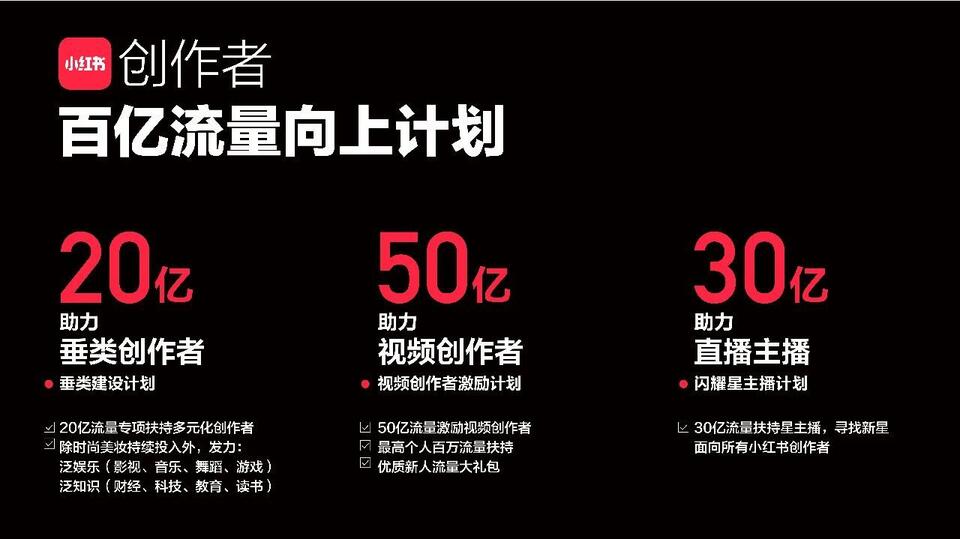 小红书 创作者
百亿流量向上计划

20亿
助力
垂类创作者
● 垂类建设计划

☑ 20亿流量专项扶持多元化创作者
☑ 除时尚美妆持续投入外，发力：
泛娱乐（影视、音乐、舞蹈、游戏）
泛知识（财经、科技、教育、读书）

50亿
助力
视频创作者
● 视频创作者激励计划

☑ 50亿流量激励视频创作者
☑ 最高个人百万流量扶持
☑ 优质新人流量大礼包

30亿
助力
直播主播
● 闪耀星主播计划

☑ 30亿流量扶持星主播，寻找新星
面向所有小红书创作者